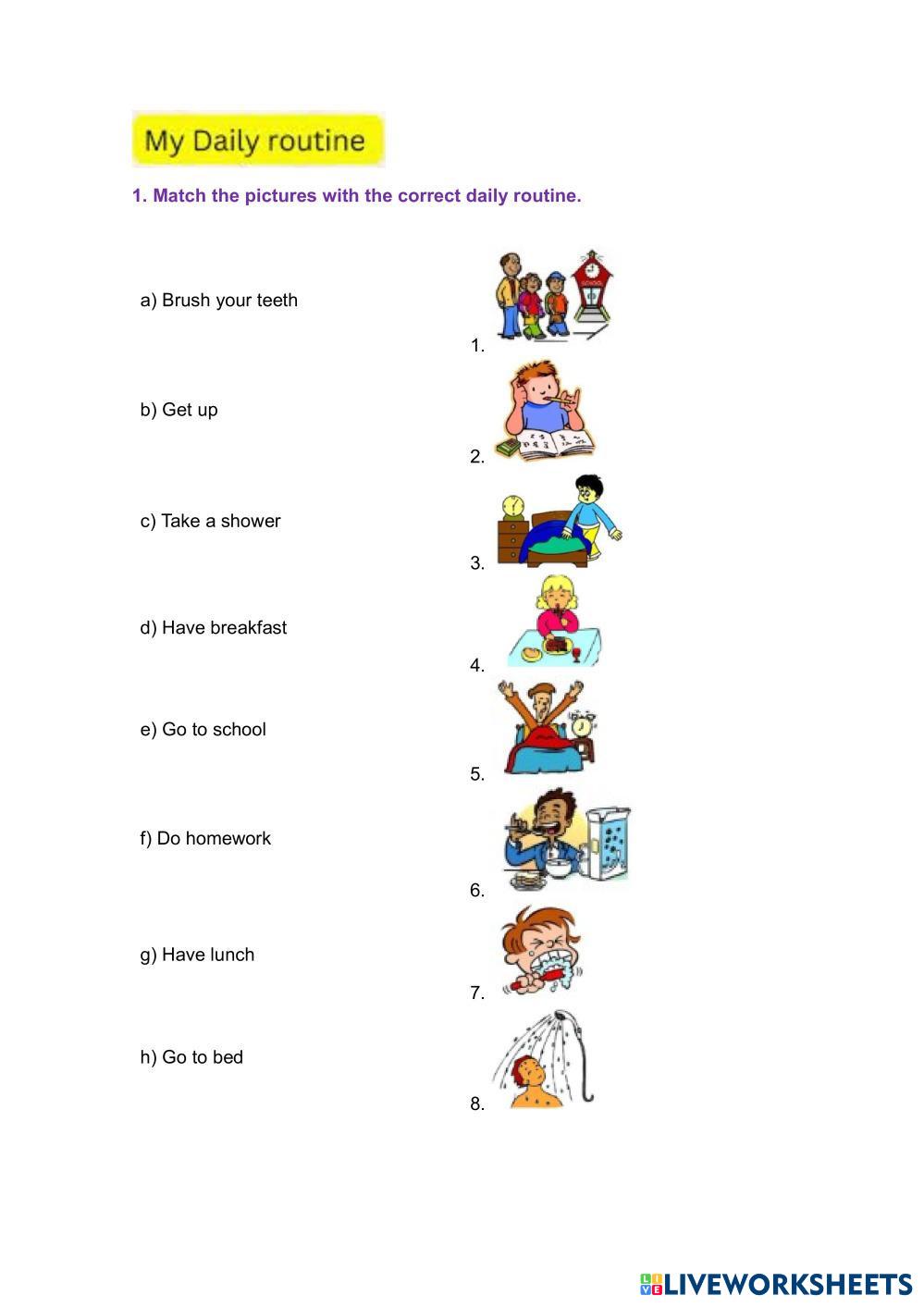 My Daily routine

1. Match the pictures with the correct daily routine.

a) Brush your teeth

b) Get up

c) Take a shower

d) Have breakfast

e) Go to school

f) Do homework

g) Have lunch

h) Go to bed

1.

2.

3.

4.

5.

6.

7.

8.

LIVEWORKSHEETS